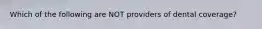 Which of the following are NOT providers of dental coverage?